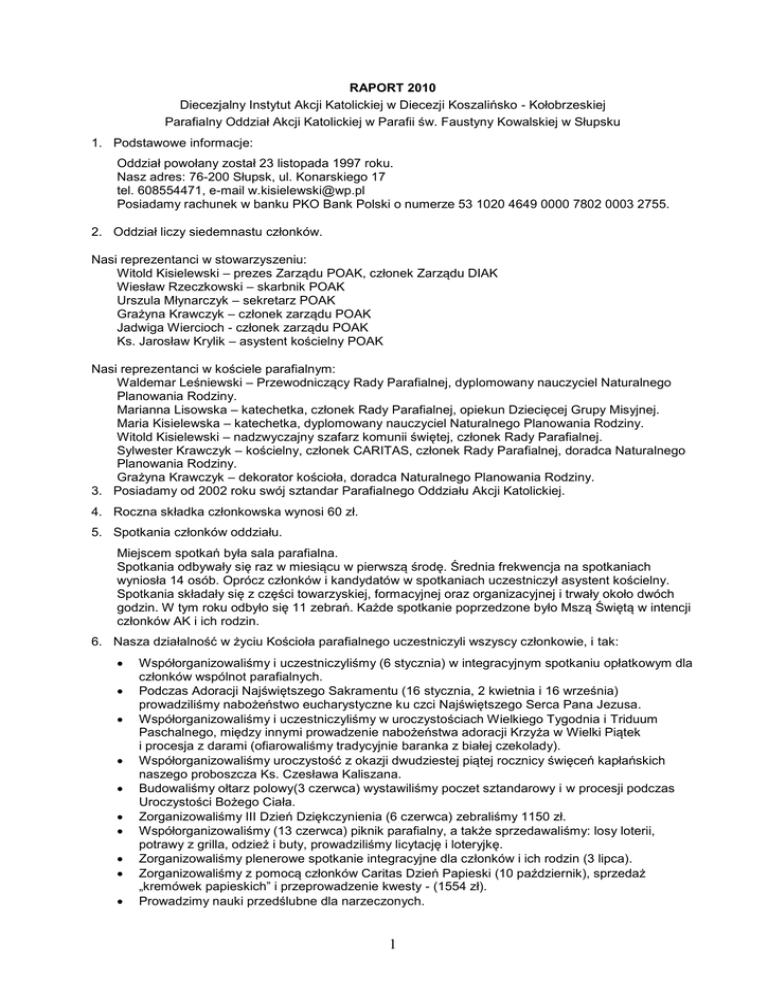 RAPORT 2010

Diecezjalny Instytut Akcji Katolickiej w Diecezji Koszalińsko - Kołobrzeskiej

Parafialny Oddział Akcji Katolickiej w Parafii św. Faustyny Kowalskiej w Słupsku

1. Podstawowe informacje:

Oddział powołany został 23 listopada 1997 roku.
Nasz adres: 76-200 Słupsk, ul. Konarskiego 17
tel. 608554471, e-mail w.kisielewski@wp.pl
Posiadamy rachunek w banku PKO Bank Polski o numerze 53 1020 4649 0000 7802 0003 2755.

2. Oddział liczy siedemnastu członków.

Nasi reprezentanci w stowarzyszeniu:
Witold Kisielewski – prezes Zarządu POAK, członek Zarządu DIAK
Wiesław Rzeczkowski – skarbnik POAK
Urszula Młynarczyk – sekretarz POAK
Grażyna Krawczyk – członek zarządu POAK
Jadwiga Wiercioch - członek zarządu POAK
Ks. Jarosław Krylik – asystent kościelny POAK

Nasi reprezentanci w kościele parafialnym:
Waldemar Leśniewski – Przewodniczący Rady Parafialnej, dyplomowany nauczyciel Naturalnego Planowania Rodziny.
Marianna Lisowska – katechetka, członek Rady Parafialnej, opiekun Dziecięcej Grupy Misyjnej.
Maria Kisielewska – katechetka, dyplomowany nauczyciel Naturalnego Planowania Rodziny.
Witold Kisielewski – nadzwyczajny szafarz komunii świętej, członek Rady Parafialnej.
Sylwester Krawczyk – kościelny, członek CARITAS, członek Rady Parafialnej, doradca Naturalnego Planowania Rodziny.
Grażyna Krawczyk – dekorator kościoła, doradca Naturalnego Planowania Rodziny.

3. Posiadamy od 2002 roku swój sztandar Parafialnego Oddziału Akcji Katolickiej.

4. Roczna składka członkowska wynosi 60 zł.

5. Spotkania członków oddziału.

Miejscem spotkań była sala parafialna.
Spotkania odbywały się raz w miesiącu w pierwszą środę. Średnia frekwencja na spotkaniach wyniosła 14 osób. Oprócz członków i kandydatów w spotkaniach uczestniczył asystent kościelny. Spotkania składały się z części towarzyskiej, formacyjnej oraz organizacyjnej i trwały około dwóch godzin. W tym roku odbyło się 11 zebrań. Każde spotkanie poprzedzone było Mszą Świętą w intencji członków AK i ich rodzin.

6. Nasza działalność w życiu Kościoła parafialnego uczestniczyli wszyscy członkowie, i tak:

• Współorganizowaliśmy i uczestniczyliśmy (6 stycznia) w integracyjnym spotkaniu opłatkowym dla członków wspólnot parafialnych.
• Podczas Adoracji Najświętszego Sakramentu (16 stycznia, 2 kwietnia i 16 września) prowadziliśmy nabożeństwo eucharystyczne ku czci Najświętszego Serca Pana Jezusa.
• Współorganizowaliśmy i uczestniczyliśmy w uroczystościach Wielkiego Tygodnia i Triduum Paschalnego, między innymi prowadzenie nabożeństwa adoracji Krzyża w Wielki Piątek i procesja z darami (ofiarowaliśmy tradycyjnie baranka z białej czekolady).
• Współorganizowaliśmy uroczystość z okazji dwudziestej piątej rocznicy święceń kapłańskich naszego proboszcza Ks. Czesława Kaliszana.
• Budowaliśmy ołtarz polowy(3 czerwca) wystawiliśmy poczet sztandarowy i w procesji podczas Uroczystości Bożego Ciała.
• Zorganizowaliśmy III Dzień Dziękczynienia (6 czerwca) zebraliśmy 1150 zł.
• Współorganizowaliśmy (13 czerwca) piknik parafialny, a także sprzedawaliśmy: losy loterii, potrawy z grilla, odzież i buty, prowadziliśmy licytację i loteryjkę.
• Zorganizowaliśmy plenerowe spotkanie integracyjne dla członków i ich rodzin (3 lipca).
• Zorganizowaliśmy z pomocą członków Caritas Dzień Papieski (10 październik), sprzedaż „kremówek papieskich" i przeprowadzenie kwesty - (1554 zł).
• Prowadzimy nauki przedślubne dla narzeczonych.

1